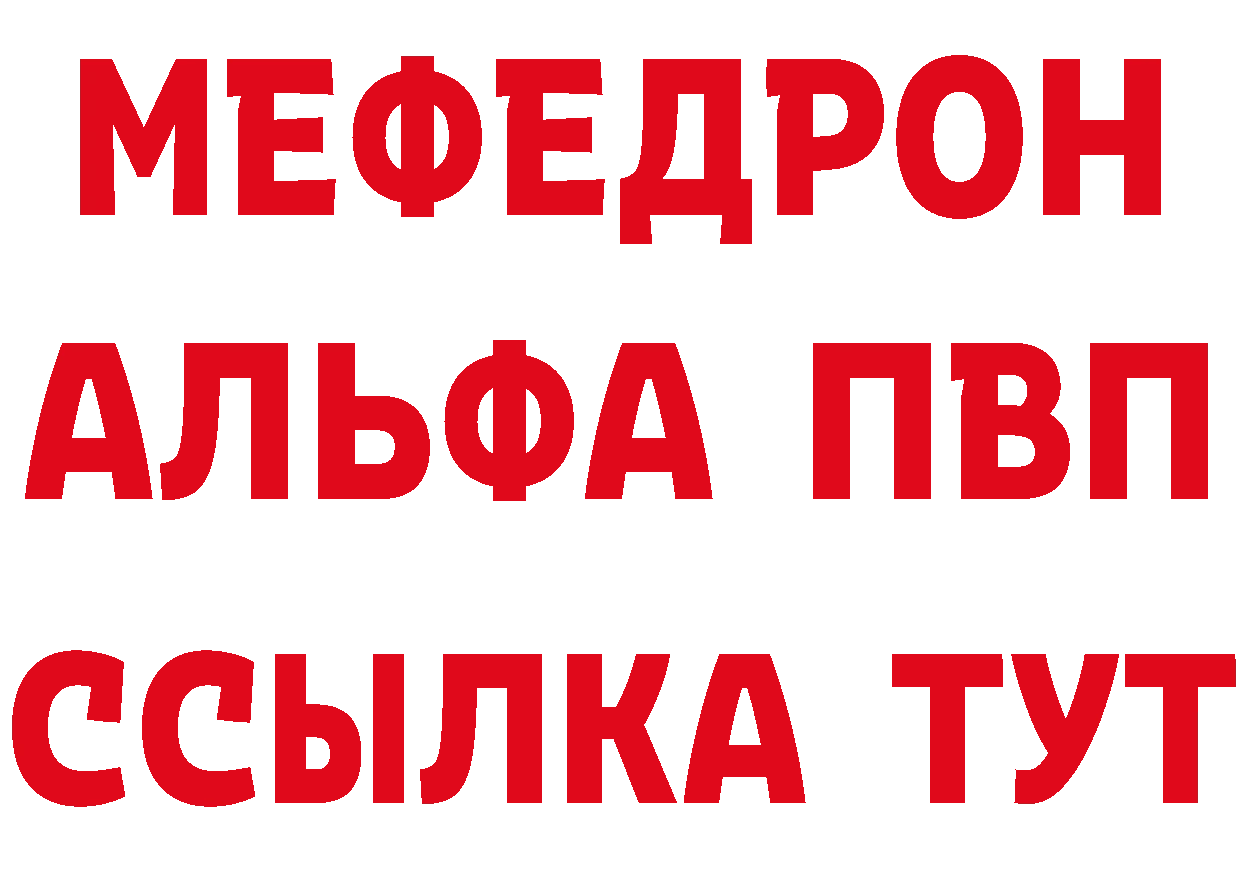 МЕФЕДРОН
АЛЬФА ПВП
ССЫЛКА ТУТ